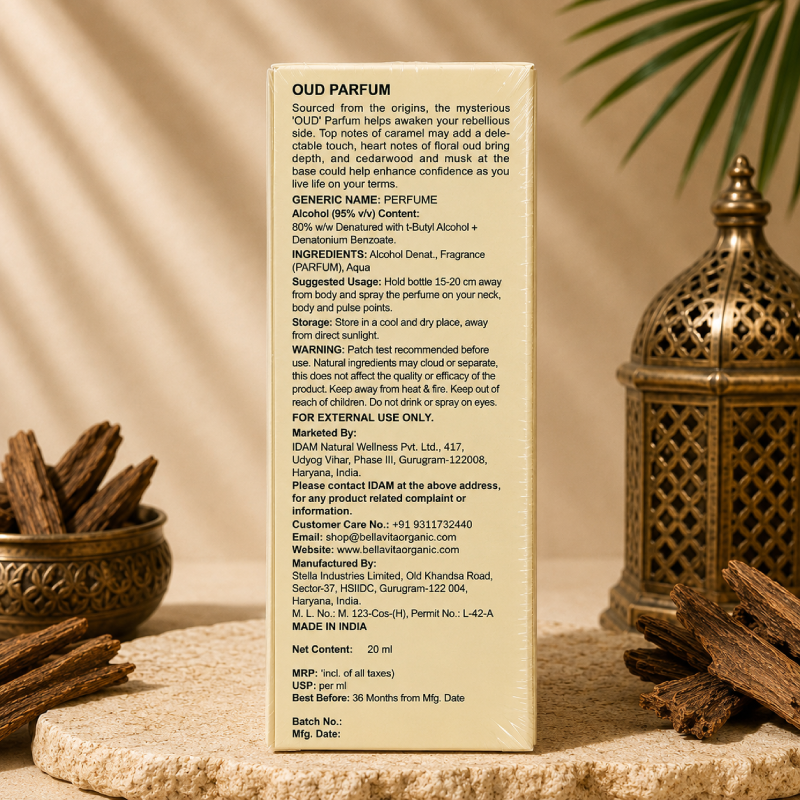 OUD PARFUM

Sourced from the origins, the mysterious 'OUD' Parfum helps awaken your rebellious side. Top notes of caramel may add a delectable touch, heart notes of floral oud bring depth, and cedarwood and musk at the base could help enhance confidence as you live life on your terms.

GENERIC NAME: PERFUME

Alcohol (95% v/v) Content:
80% w/w Denatured with t-Butyl Alcohol + Denatonium Benzoate.

INGREDIENTS: Alcohol Denat., Fragrance (PARFUM), Aqua

Suggested Usage: Hold bottle 15-20 cm away from body and spray the perfume on your neck, body and pulse points.

Storage: Store in a cool and dry place, away from direct sunlight.

WARNING: Patch test recommended before use. Natural ingredients may cloud or separate, this does not affect the quality or efficacy of the product. Keep away from heat & fire. Keep out of reach of children. Do not drink or spray on eyes.

FOR EXTERNAL USE ONLY.

Marketed By:
IDAM Natural Wellness Pvt. Ltd., 417, Udyog Vihar, Phase III, Gurugram-122008, Haryana, India.
Please contact IDAM at the above address, for any product related complaint or information.
Customer Care No.: +91 9311732440
Email: shop@bellavitaorganic.com
Website: www.bellavitaorganic.com

Manufactured By:
Stella Industries Limited, Old Khandsa Road, Sector-37, HSIIDC, Gurugram-122 004, Haryana, India.
M. L. No.: M. 123-Cos-(H), Permit No.: L-42-A
MADE IN INDIA

Net Content: 20 ml

MRP: 'incl. of all taxes)
USP: per ml
Best Before: 36 Months from Mfg. Date

Batch No.:
Mfg. Date: